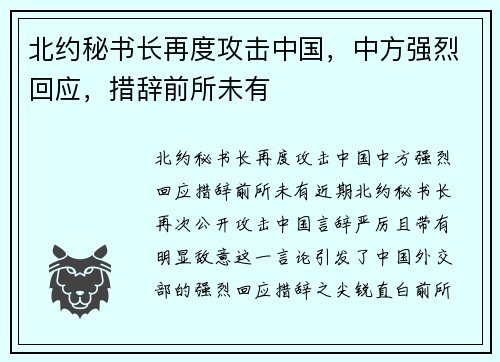 北约秘书长再度攻击中国，中方强烈回应，措辞前所未有

北约秘书长再度攻击中国中方强烈回应措辞前所未有近期北约秘书长再次公开攻击中国言辞严厉且带有明显敌意这一言论引发了中国外交部的强烈回应措辞之尖锐直白前所